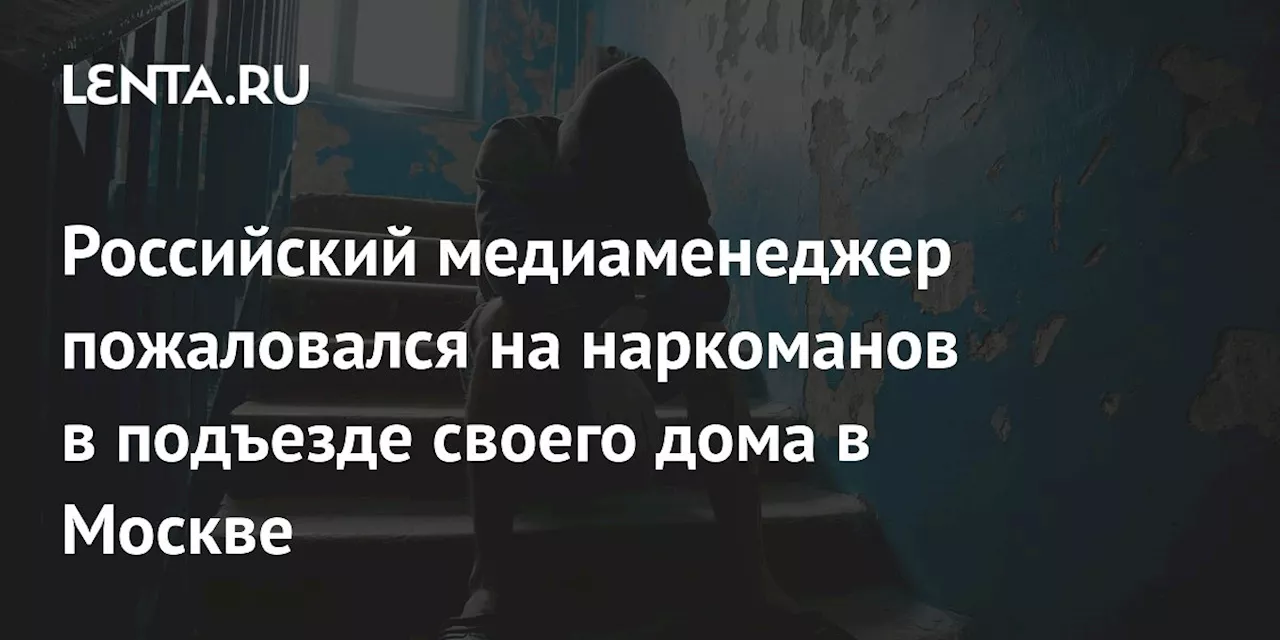 LENTA.RU

Российский медиаменеджер пожаловался на наркоманов в подъезде своего дома в Москве